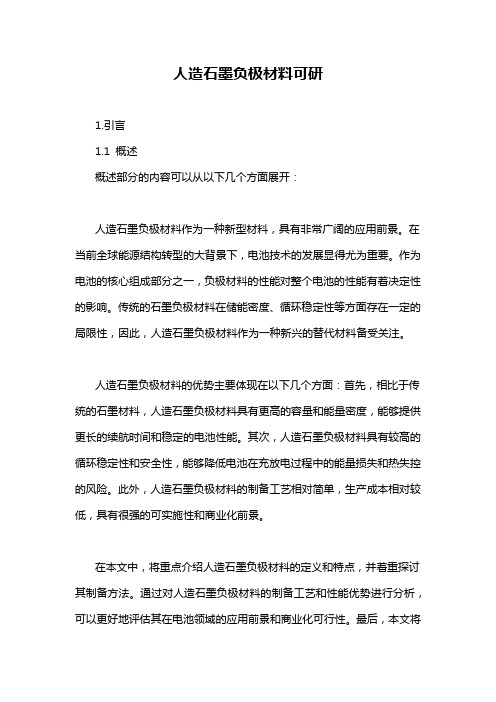 人造石墨负极材料可研

1.引言

1.1 概述

概述部分的内容可以从以下几个方面展开：

人造石墨负极材料作为一种新型材料，具有非常广阔的应用前景。在当前全球能源结构转型的大背景下，电池技术的发展显得尤为重要。作为电池的核心组成部分之一，负极材料的性能对整个电池的性能有着决定性的影响。传统的石墨负极材料在储能密度、循环稳定性等方面存在一定的局限性，因此，人造石墨负极材料作为一种新兴的替代材料备受关注。

人造石墨负极材料的优势主要体现在以下几个方面：首先，相比于传统的石墨材料，人造石墨负极材料具有更高的容量和能量密度，能够提供更长的续航时间和稳定的电池性能。其次，人造石墨负极材料具有较高的循环稳定性和安全性，能够降低电池在充放电过程中的能量损失和热失控的风险。此外，人造石墨负极材料的制备工艺相对简单，生产成本相对较低，具有很强的可实施性和商业化前景。

在本文中，将重点介绍人造石墨负极材料的定义和特点，并着重探讨其制备方法。通过对人造石墨负极材料的制备工艺和性能优势进行分析，可以更好地评估其在电池领域的应用前景和商业化可行性。最后，本文将